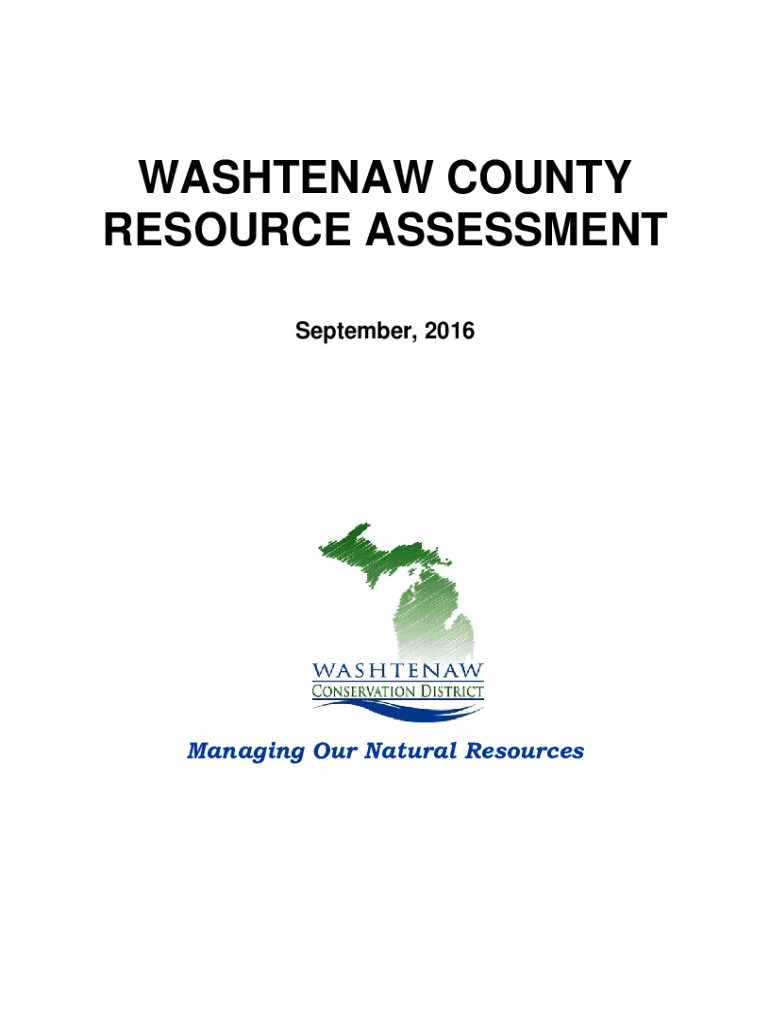 WASHTENAW COUNTY RESOURCE ASSESSMENT

September, 2016

WASHTENAW
CONSERVATION DISTRICT

Managing Our Natural Resources